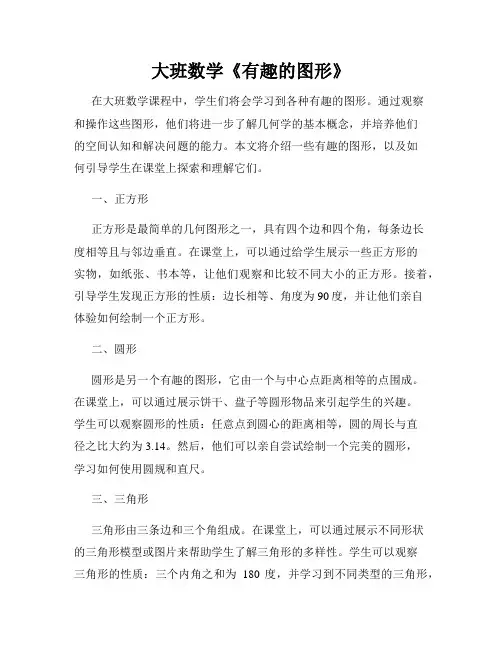 大班数学《有趣的图形》

在大班数学课程中，学生们将会学习到各种有趣的图形。通过观察和操作这些图形，他们将进一步了解几何学的基本概念，并培养他们的空间认知和解决问题的能力。本文将介绍一些有趣的图形，以及如何引导学生在课堂上探索和理解它们。

一、正方形

正方形是最简单的几何图形之一，具有四个边和四个角，每条边长度相等且与邻边垂直。在课堂上，可以通过给学生展示一些正方形的实物，如纸张、书本等，让他们观察和比较不同大小的正方形。接着，引导学生发现正方形的性质：边长相等、角度为90度，并让他们亲自体验如何绘制一个正方形。

二、圆形

圆形是另一个有趣的图形，它由一个与中心点距离相等的点围成。在课堂上，可以通过展示饼干、盘子等圆形物品来引起学生的兴趣。学生可以观察圆形的性质：任意点到圆心的距离相等，圆的周长与直径之比大约为3.14。然后，他们可以亲自尝试绘制一个完美的圆形，学习如何使用圆规和直尺。

三、三角形

三角形由三条边和三个角组成。在课堂上，可以通过展示不同形状的三角形模型或图片来帮助学生了解三角形的多样性。学生可以观察三角形的性质：三个内角之和为 180 度，并学习到不同类型的三角形，